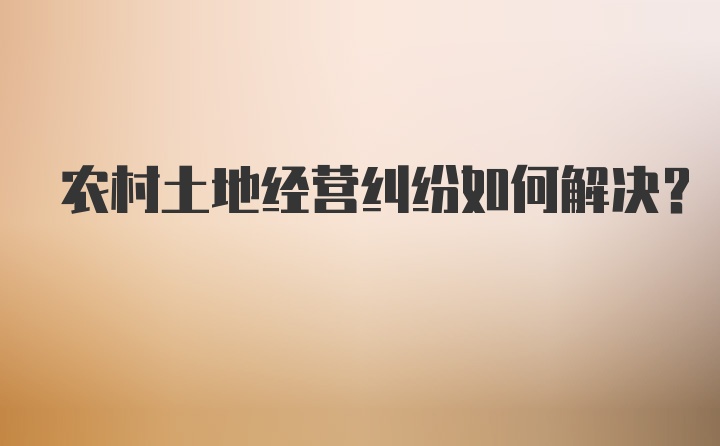 农村土地经营纠纷如何解决?